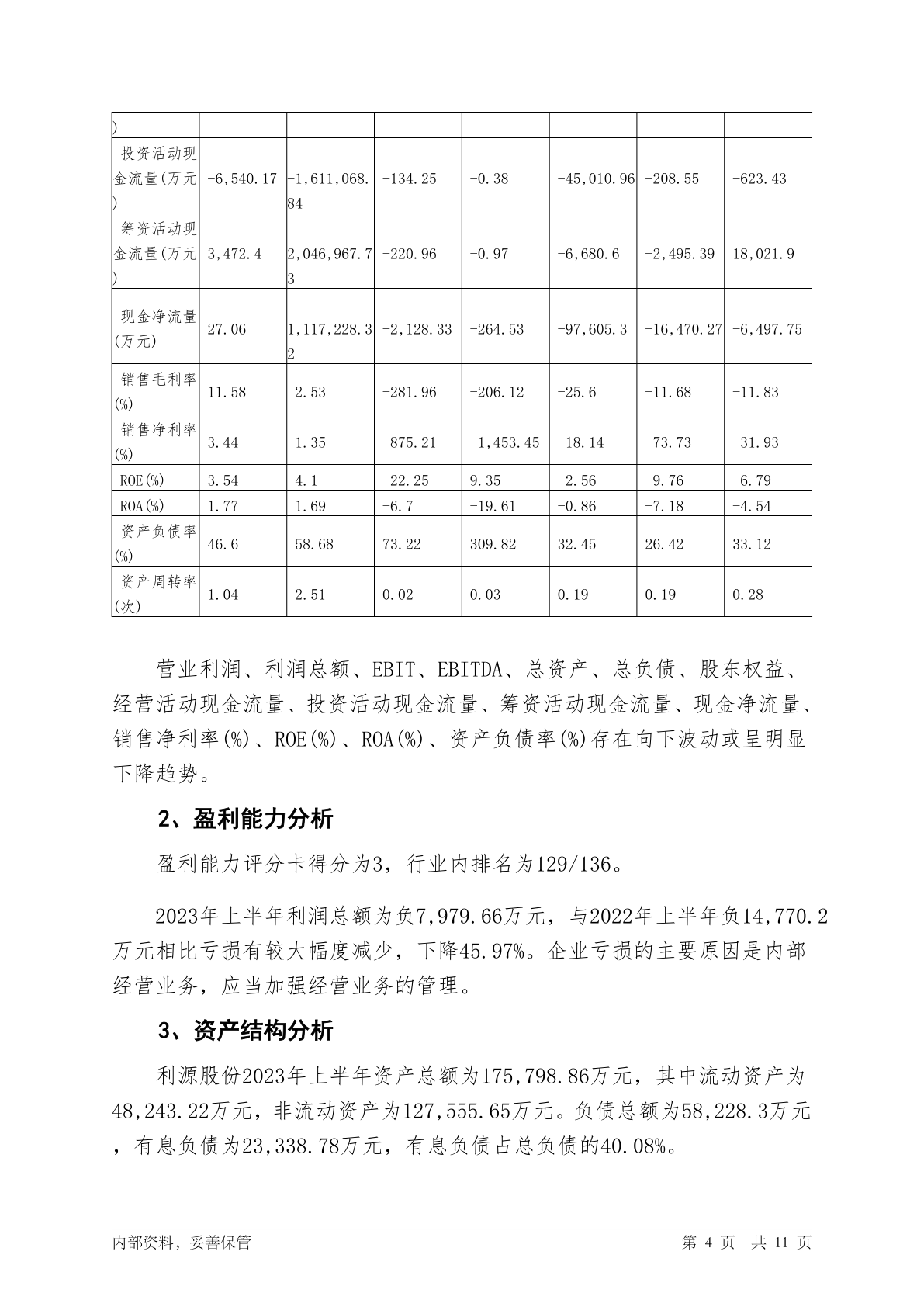 | ) | | | | | | | |
|---|---|---|---|---|---|---|---|
| 投资活动现金流量(万元) | -6,540.17 | -1,611,068.84 | -134.25 | -0.38 | -45,010.96 | -208.55 | -623.43 |
| 筹资活动现金流量(万元) | 3,472.4 | 2,046,967.73 | -220.96 | -0.97 | -6,680.6 | -2,495.39 | 18,021.9 |
| 现金净流量(万元) | 27.06 | 1,117,228.32 | -2,128.33 | -264.53 | -97,605.3 | -16,470.27 | -6,497.75 |
| 销售毛利率(%) | 11.58 | 2.53 | -281.96 | -206.12 | -25.6 | -11.68 | -11.83 |
| 销售净利率(%) | 3.44 | 1.35 | -875.21 | -1,453.45 | -18.14 | -73.73 | -31.93 |
| ROE(%) | 3.54 | 4.1 | -22.25 | 9.35 | -2.56 | -9.76 | -6.79 |
| ROA(%) | 1.77 | 1.69 | -6.7 | -19.61 | -0.86 | -7.18 | -4.54 |
| 资产负债率(%) | 46.6 | 58.68 | 73.22 | 309.82 | 32.45 | 26.42 | 33.12 |
| 资产周转率(次) | 1.04 | 2.51 | 0.02 | 0.03 | 0.19 | 0.19 | 0.28 |

营业利润、利润总额、EBIT、EBITDA、总资产、总负债、股东权益、经营活动现金流量、投资活动现金流量、筹资活动现金流量、现金净流量、销售净利率(%)、ROE(%)、ROA(%)、资产负债率(%)存在向下波动或呈明显下降趋势。

2、盈利能力分析

盈利能力评分卡得分为3，行业内排名为129/136。

2023年上半年利润总额为负7,979.66万元，与2022年上半年负14,770.2万元相比亏损有较大幅度减少，下降45.97%。企业亏损的主要原因是内部经营业务，应当加强经营业务的管理。

3、资产结构分析

利源股份2023年上半年资产总额为175,798.86万元，其中流动资产为48,243.22万元，非流动资产为127,555.65万元。负债总额为58,228.3万元，有息负债为23,338.78万元，有息负债占总负债的40.08%。

内部资料，妥善保管 第 4 页 共 11 页